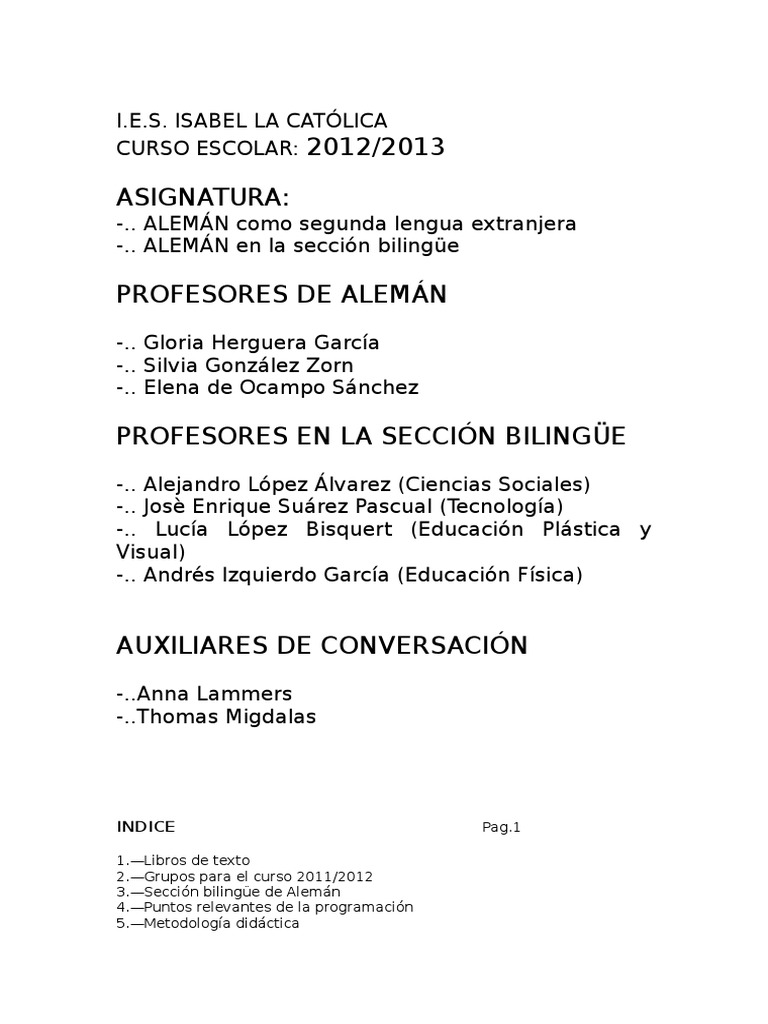 I.E.S. ISABEL LA CATÓLICA
CURSO ESCOLAR: 2012/2013

ASIGNATURA:
-.. ALEMÁN como segunda lengua extranjera
-.. ALEMÁN en la sección bilingüe

PROFESORES DE ALEMÁN

-.. Gloria Herguera García
-.. Silvia González Zorn
-.. Elena de Ocampo Sánchez

PROFESORES EN LA SECCIÓN BILINGÜE

-.. Alejandro López Álvarez (Ciencias Sociales)
-.. Josè Enrique Suárez Pascual (Tecnología)
-.. Lucía López Bisquert (Educación Plástica y Visual)
-.. Andrés Izquierdo García (Educación Física)

AUXILIARES DE CONVERSACIÓN

-..Anna Lammers
-..Thomas Migdalas

INDICE Pag.1

1.—Libros de texto
2.—Grupos para el curso 2011/2012
3.—Sección bilingüe de Alemán
4.—Puntos relevantes de la programación
5.—Metodología didáctica